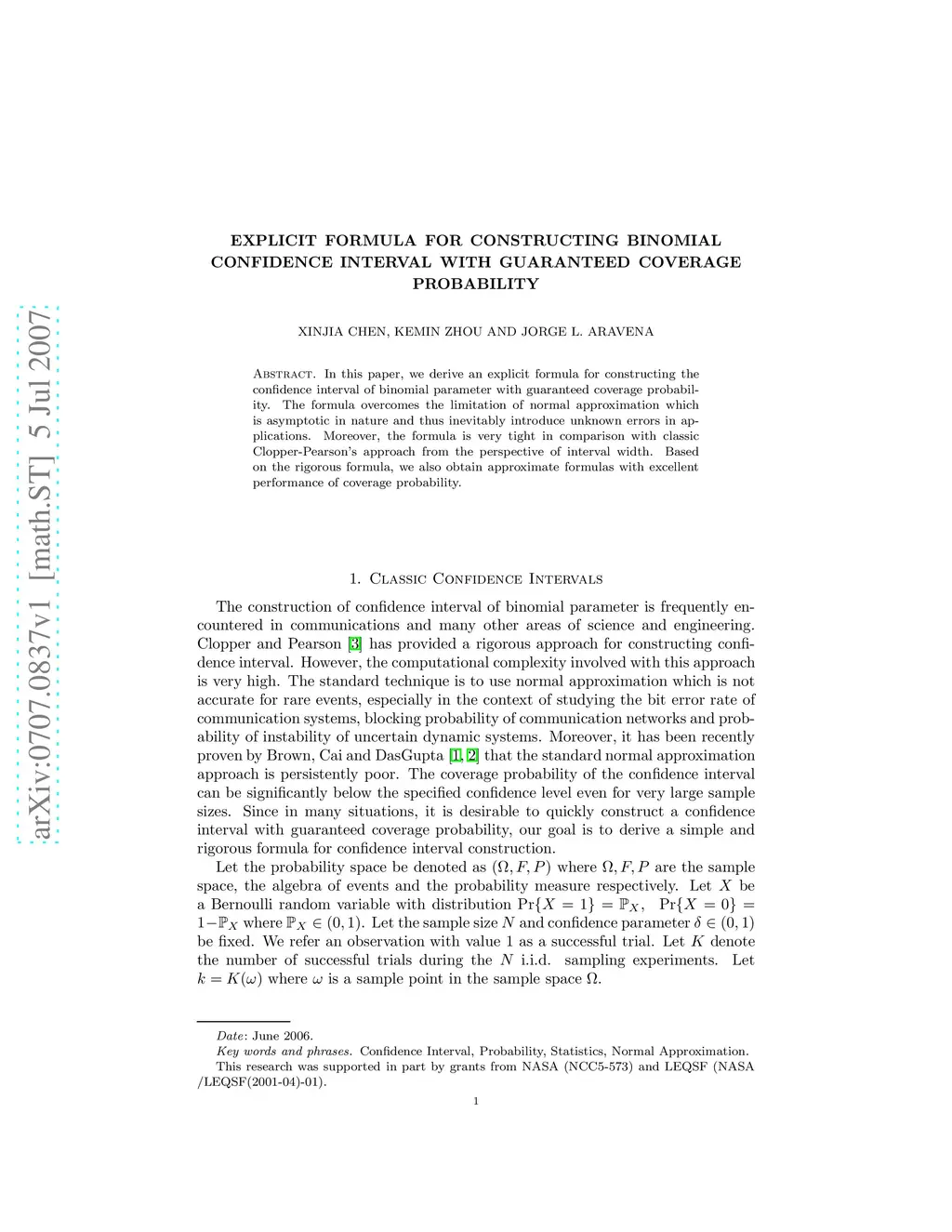 arXiv:0707.0837v1 [math.ST] 5 Jul 2007

EXPLICIT FORMULA FOR CONSTRUCTING BINOMIAL CONFIDENCE INTERVAL WITH GUARANTEED COVERAGE PROBABILITY

XINJIA CHEN, KEMIN ZHOU AND JORGE L. ARAVENA

Abstract. In this paper, we derive an explicit formula for constructing the confidence interval of binomial parameter with guaranteed coverage probability. The formula overcomes the limitation of normal approximation which is asymptotic in nature and thus inevitably introduce unknown errors in applications. Moreover, the formula is very tight in comparison with classic Clopper-Pearson's approach from the perspective of interval width. Based on the rigorous formula, we also obtain approximate formulas with excellent performance of coverage probability.

1. Classic Confidence Intervals

The construction of confidence interval of binomial parameter is frequently encountered in communications and many other areas of science and engineering. Clopper and Pearson [3] has provided a rigorous approach for constructing confidence interval. However, the computational complexity involved with this approach is very high. The standard technique is to use normal approximation which is not accurate for rare events, especially in the context of studying the bit error rate of communication systems, blocking probability of communication networks and probability of instability of uncertain dynamic systems. Moreover, it has been recently proven by Brown, Cai and DasGupta [1, 2] that the standard normal approximation approach is persistently poor. The coverage probability of the confidence interval can be significantly below the specified confidence level even for very large sample sizes. Since in many situations, it is desirable to quickly construct a confidence interval with guaranteed coverage probability, our goal is to derive a simple and rigorous formula for confidence interval construction.

Let the probability space be denoted as $(\Omega, F, P)$ where $\Omega, F, P$ are the sample space, the algebra of events and the probability measure respectively. Let $X$ be a Bernoulli random variable with distribution $\Pr\{X = 1\} = \mathbb{P}_X$, $\Pr\{X = 0\} = 1 - \mathbb{P}_X$ where $\mathbb{P}_X \in (0, 1)$. Let the sample size $N$ and confidence parameter $\delta \in (0, 1)$ be fixed. We refer an observation with value 1 as a successful trial. Let $K$ denote the number of successful trials during the $N$ i.i.d. sampling experiments. Let $k = K(\omega)$ where $\omega$ is a sample point in the sample space $\Omega$.

Date: June 2006.
Key words and phrases. Confidence Interval, Probability, Statistics, Normal Approximation.
This research was supported in part by grants from NASA (NCC5-573) and LEQSF (NASA /LEQSF(2001-04)-01).

1